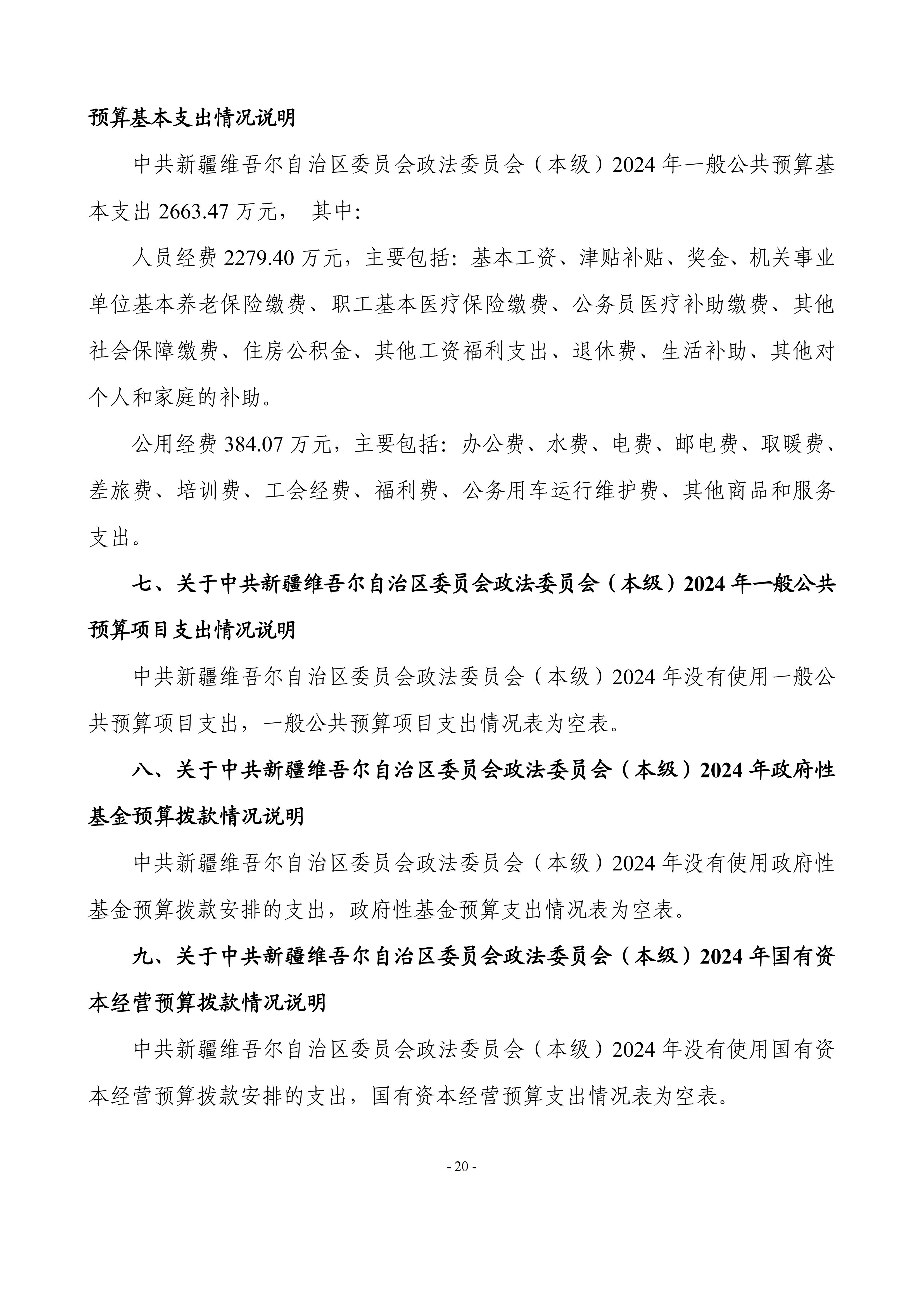 预算基本支出情况说明

中共新疆维吾尔自治区委员会政法委员会（本级）2024 年一般公共预算基本支出 2663.47 万元， 其中：

人员经费 2279.40 万元，主要包括：基本工资、津贴补贴、奖金、机关事业单位基本养老保险缴费、职工基本医疗保险缴费、公务员医疗补助缴费、其他社会保障缴费、住房公积金、其他工资福利支出、退休费、生活补助、其他对个人和家庭的补助。

公用经费 384.07 万元，主要包括：办公费、水费、电费、邮电费、取暖费、差旅费、培训费、工会经费、福利费、公务用车运行维护费、其他商品和服务支出。

七、关于中共新疆维吾尔自治区委员会政法委员会（本级）2024 年一般公共预算项目支出情况说明

中共新疆维吾尔自治区委员会政法委员会（本级）2024 年没有使用一般公共预算项目支出，一般公共预算项目支出情况表为空表。

八、关于中共新疆维吾尔自治区委员会政法委员会（本级）2024 年政府性基金预算拨款情况说明

中共新疆维吾尔自治区委员会政法委员会（本级）2024 年没有使用政府性基金预算拨款安排的支出，政府性基金预算支出情况表为空表。

九、关于中共新疆维吾尔自治区委员会政法委员会（本级）2024 年国有资本经营预算拨款情况说明

中共新疆维吾尔自治区委员会政法委员会（本级）2024 年没有使用国有资本经营预算拨款安排的支出，国有资本经营预算支出情况表为空表。

- 20 -